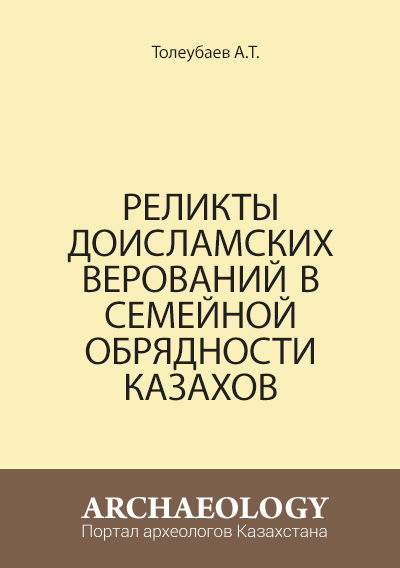 Толеубаев А.Т.

РЕЛИКТЫ ДОИСЛАМСКИХ ВЕРОВАНИЙ В СЕМЕЙНОЙ ОБРЯДНОСТИ КАЗАХОВ

ARCHAEOLOGY
Портал археологов Казахстана